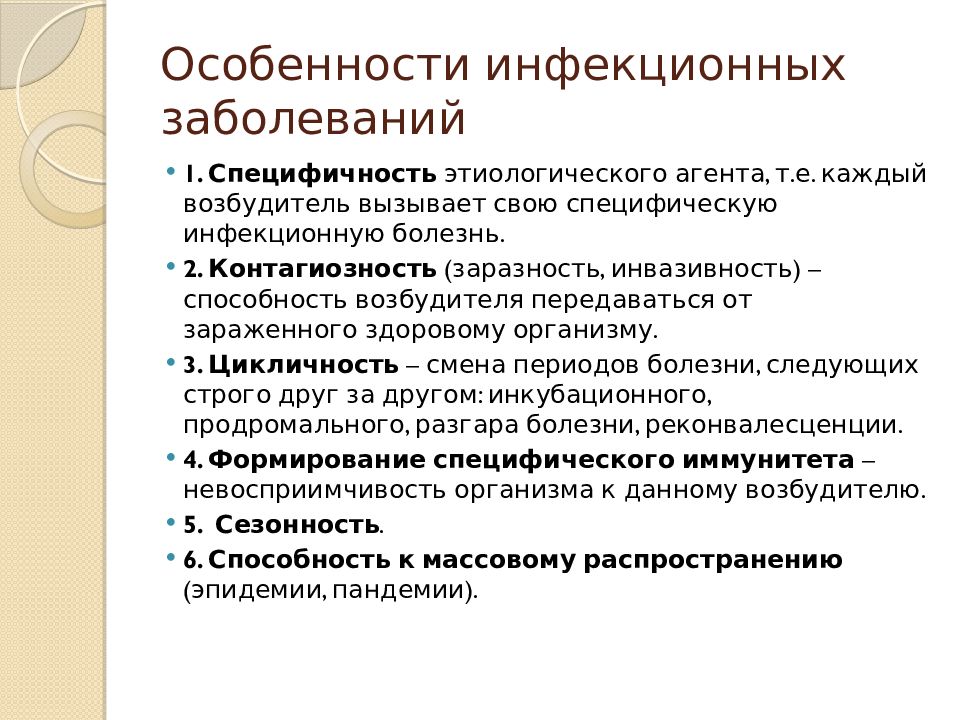 Особенности инфекционных заболеваний

• 1. Специфичность этиологического агента, т.е. каждый возбудитель вызывает свою специфическую инфекционную болезнь.
• 2. Контагиозность (заразность, инвазивность) – способность возбудителя передаваться от зараженного здоровому организму.
• 3. Цикличность – смена периодов болезни, следующих строго друг за другом: инкубационного, продромального, разгара болезни, реконвалесценции.
• 4. Формирование специфического иммунитета – невосприимчивость организма к данному возбудителю.
• 5. Сезонность.
• 6. Способность к массовому распространению (эпидемии, пандемии).